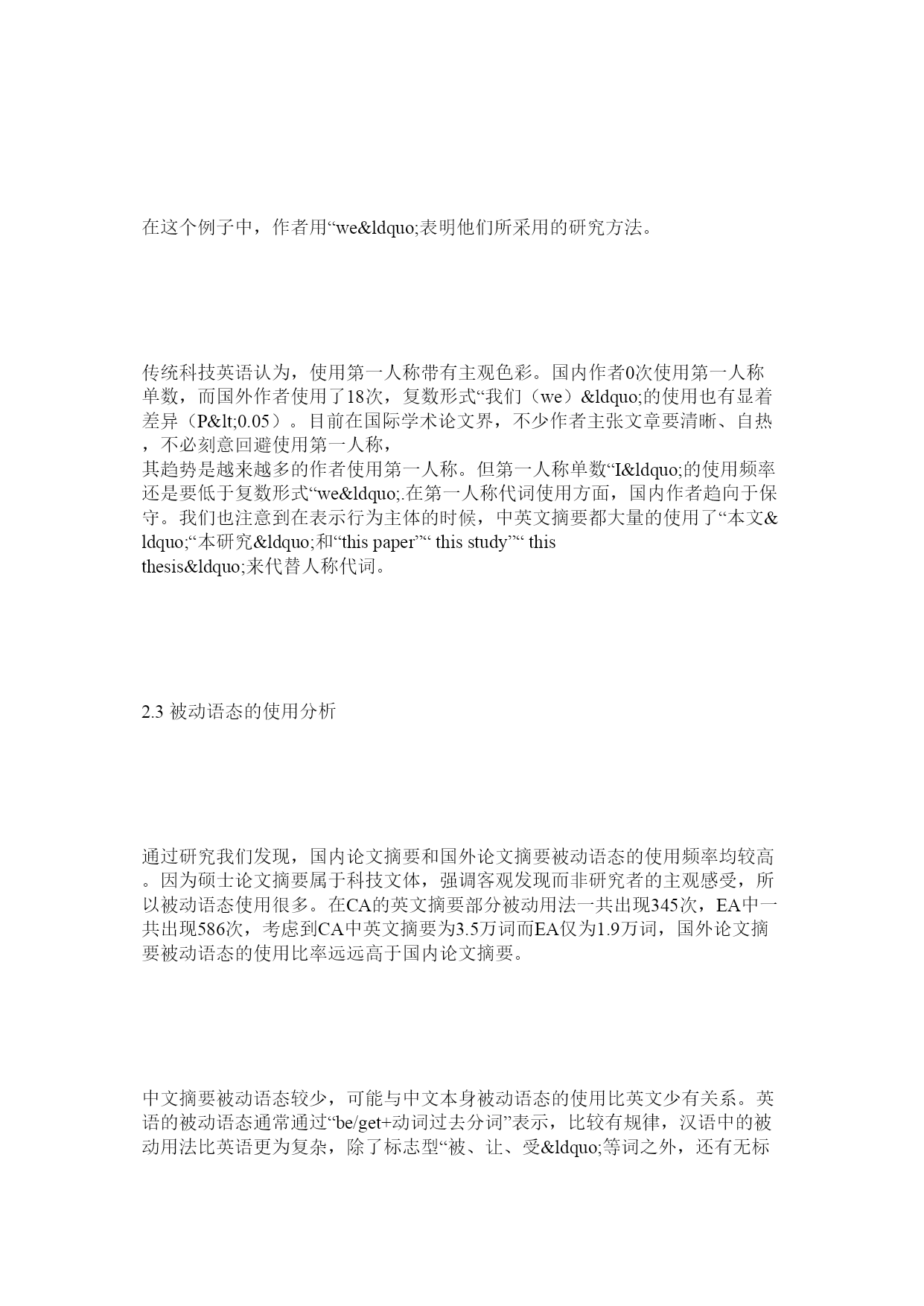 在这个例子中，作者用“we&ldquo;表明他们所采用的研究方法。

传统科技英语认为，使用第一人称带有主观色彩。国内作者0次使用第一人称单数，而国外作者使用了18次，复数形式“我们（we）&ldquo;的使用也有显着差异（P&lt;0.05）。目前在国际学术论文界，不少作者主张文章要清晰、自热，不必刻意回避使用第一人称，
其趋势是越来越多的作者使用第一人称。但第一人称单数“I&ldquo;的使用频率还是要低于复数形式“we&ldquo;.在第一人称代词使用方面，国内作者趋向于保守。我们也注意到在表示行为主体的时候，中英文摘要都大量的使用了“本文&ldquo;“本研究&ldquo;和“this paper”“ this study”“ this thesis&ldquo;来代替人称代词。

2.3 被动语态的使用分析

通过研究我们发现，国内论文摘要和国外论文摘要被动语态的使用频率均较高。因为硕士论文摘要属于科技文体，强调客观发现而非研究者的主观感受，所以被动语态使用很多。在CA的英文摘要部分被动用法一共出现345次，EA中一共出现586次，考虑到CA中英文摘要为3.5万词而EA仅为1.9万词，国外论文摘要被动语态的使用比率远远高于国内论文摘要。

中文摘要被动语态较少，可能与中文本身被动语态的使用比英文少有关系。英语的被动语态通常通过“be/get+动词过去分词”表示，比较有规律，汉语中的被动用法比英语更为复杂，除了标志型“被、让、受&ldquo;等词之外，还有无标